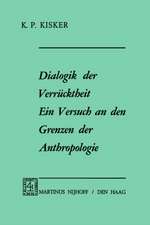 K. P. KISKER

Dialogik der Verrücktheit
Ein Versuch an den Grenzen der Anthropologie

MARTINUS NIJHOFF / DEN HAAG